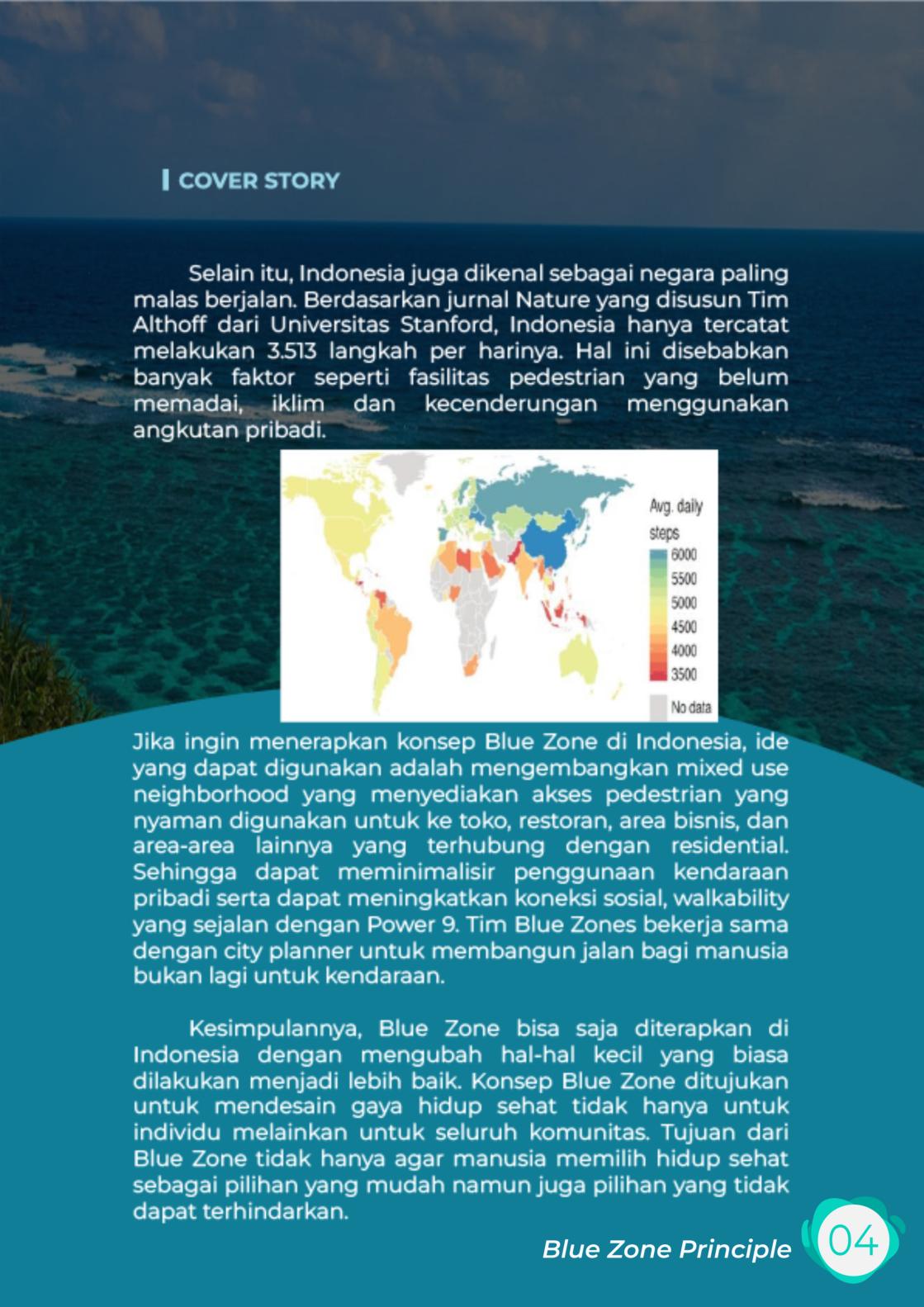 COVER STORY

Selain itu, Indonesia juga dikenal sebagai negara paling malas berjalan. Berdasarkan jurnal Nature yang disusun Tim Althoff dari Universitas Stanford, Indonesia hanya tercatat melakukan 3.513 langkah per harinya. Hal ini disebabkan banyak faktor seperti fasilitas pedestrian yang belum memadai, iklim dan kecenderungan menggunakan angkutan pribadi.

Avg. daily steps
6000
5500
5000
4500
4000
3500
No data

Jika ingin menerapkan konsep Blue Zone di Indonesia, ide yang dapat digunakan adalah mengembangkan mixed use neighborhood yang menyediakan akses pedestrian yang nyaman digunakan untuk ke toko, restoran, area bisnis, dan area-area lainnya yang terhubung dengan residential. Sehingga dapat meminimalisir penggunaan kendaraan pribadi serta dapat meningkatkan koneksi sosial, walkability yang sejalan dengan Power 9. Tim Blue Zones bekerja sama dengan city planner untuk membangun jalan bagi manusia bukan lagi untuk kendaraan.

Kesimpulannya, Blue Zone bisa saja diterapkan di Indonesia dengan mengubah hal-hal kecil yang biasa dilakukan menjadi lebih baik. Konsep Blue Zone ditujukan untuk mendesain gaya hidup sehat tidak hanya untuk individu melainkan untuk seluruh komunitas. Tujuan dari Blue Zone tidak hanya agar manusia memilih hidup sehat sebagai pilihan yang mudah namun juga pilihan yang tidak dapat terhindarkan.

Blue Zone Principle 04